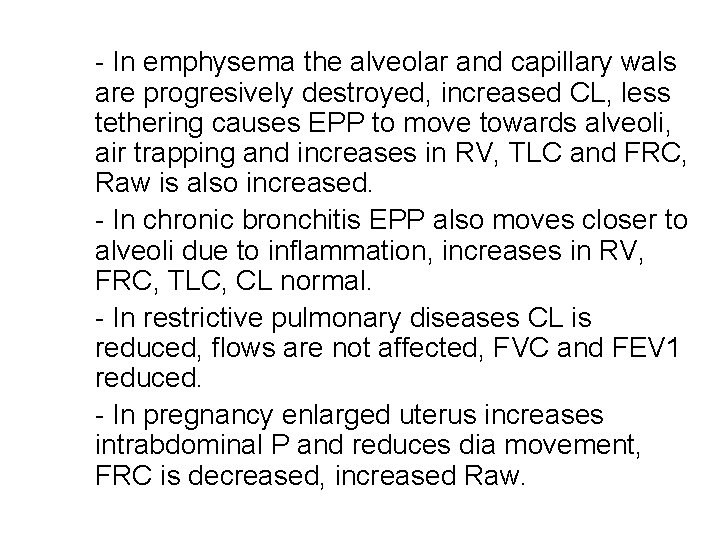 - In emphysema the alveolar and capillary wals are progresively destroyed, increased CL, less tethering causes EPP to move towards alveoli, air trapping and increases in RV, TLC and FRC, Raw is also increased.

- In chronic bronchitis EPP also moves closer to alveoli due to inflammation, increases in RV, FRC, TLC, CL normal.

- In restrictive pulmonary diseases CL is reduced, flows are not affected, FVC and FEV1 reduced.

- In pregnancy enlarged uterus increases intrabdominal P and reduces dia movement, FRC is decreased, increased Raw.